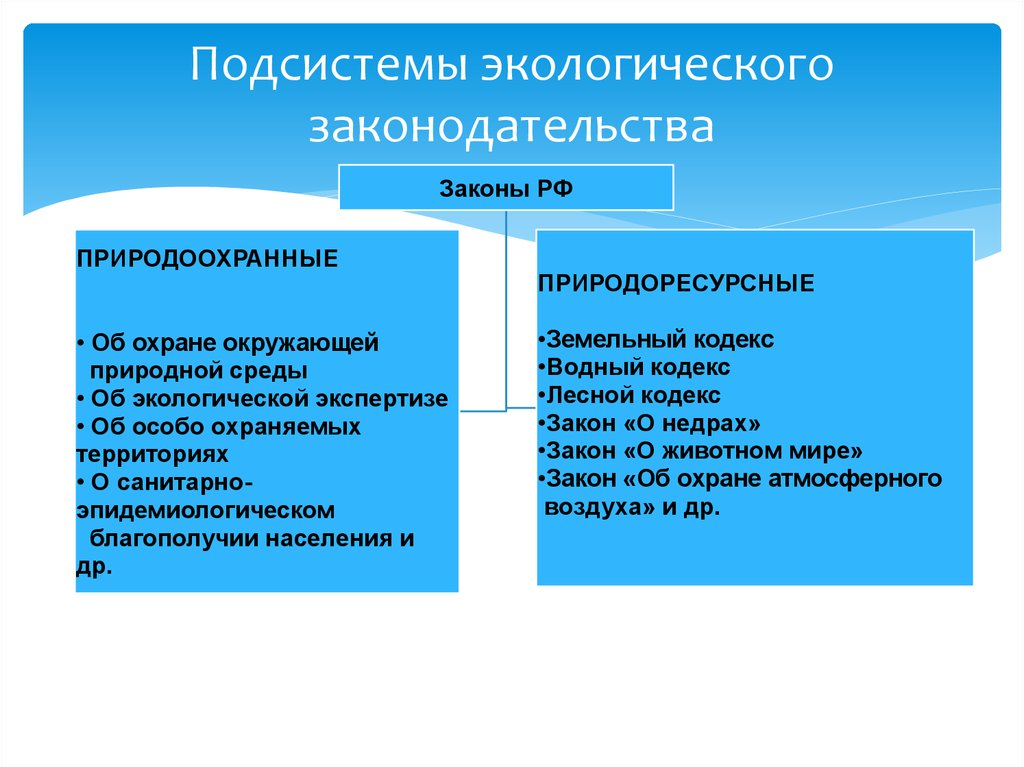 Подсистемы экологического законодательства

Законы РФ

ПРИРОДООХРАННЫЕ

• Об охране окружающей природной среды
• Об экологической экспертизе
• Об особо охраняемых территориях
• О санитарно-эпидемиологическом благополучии населения и др.

ПРИРОДОРЕСУРСНЫЕ

•Земельный кодекс
•Водный кодекс
•Лесной кодекс
•Закон «О недрах»
•Закон «О животном мире»
•Закон «Об охране атмосферного воздуха» и др.